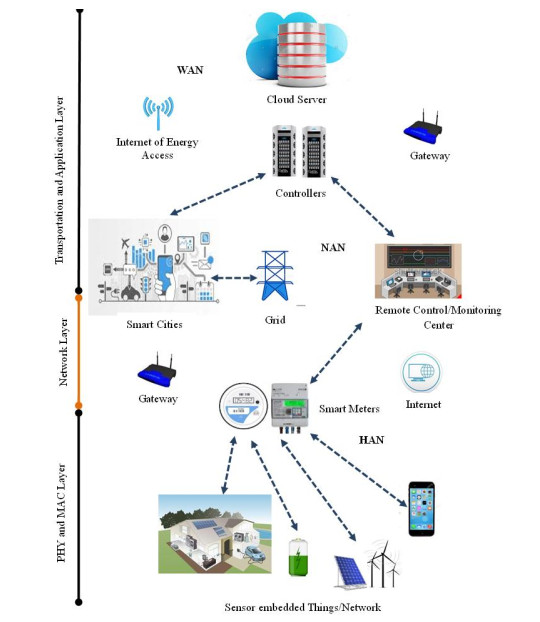 Transportation and Application Layer

Network Layer

PHY and MAC Layer

WAN

Cloud Server

Internet of Energy Access

Gateway

Controllers

NAN

Smart Cities

Grid

Remote Control/Monitoring Center

Gateway

Smart Meters

Internet

HAN

Sensor embedded Things/Network